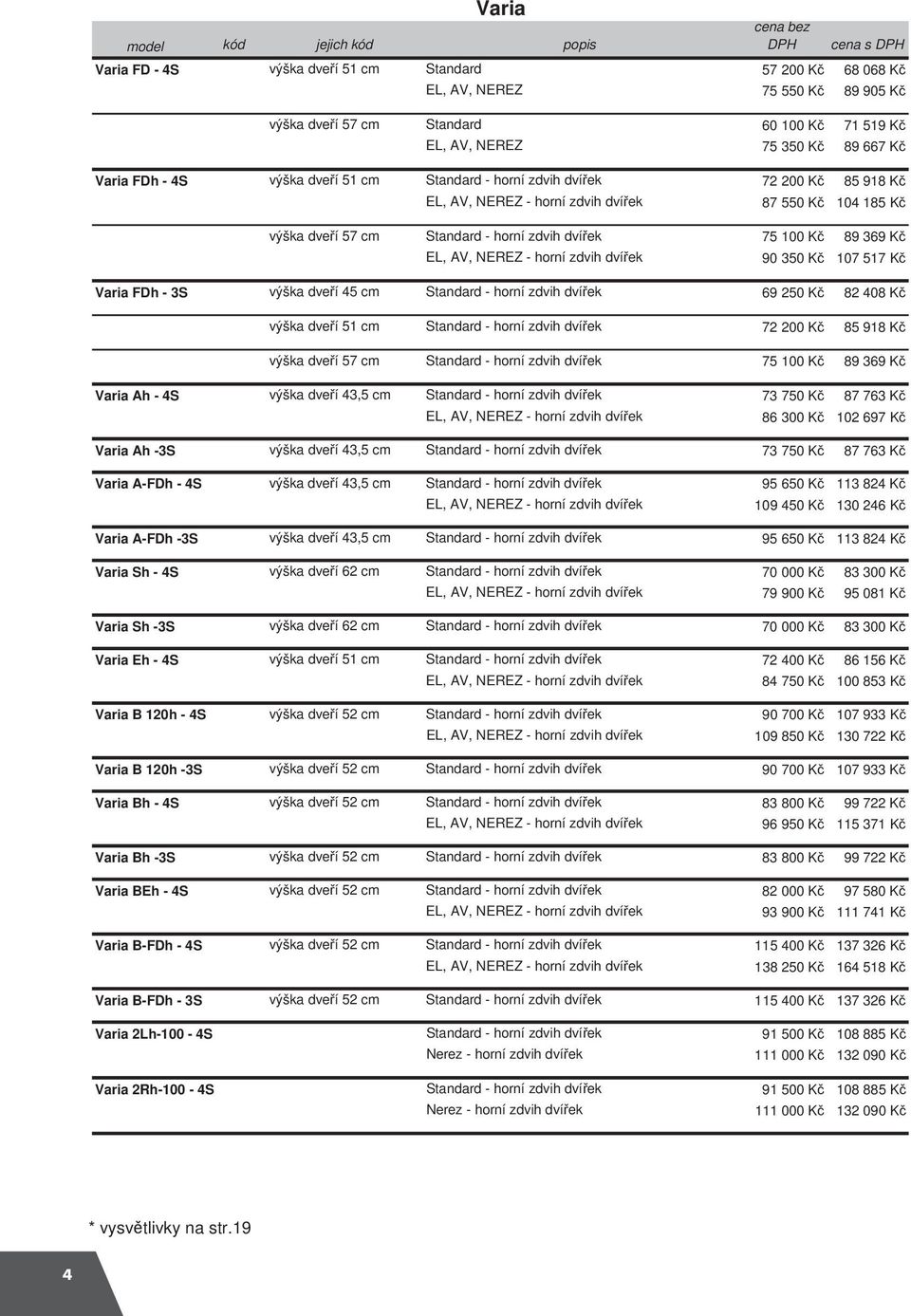 Varia

| model | kód | jejich kód | popis | cena bez DPH | cena s DPH |
|---|---|---|---|---|---|
| Varia FD - 4S | | výška dveří 51 cm | Standard | 57 200 Kč | 68 068 Kč |
| | | | EL, AV, NEREZ | 75 550 Kč | 89 905 Kč |
| | | výška dveří 57 cm | Standard | 60 100 Kč | 71 519 Kč |
| | | | EL, AV, NEREZ | 75 350 Kč | 89 667 Kč |
| Varia FDh - 4S | | výška dveří 51 cm | Standard - horní zdvih dvířek | 72 200 Kč | 85 918 Kč |
| | | | EL, AV, NEREZ - horní zdvih dvířek | 87 550 Kč | 104 185 Kč |
| | | výška dveří 57 cm | Standard - horní zdvih dvířek | 75 100 Kč | 89 369 Kč |
| | | | EL, AV, NEREZ - horní zdvih dvířek | 90 350 Kč | 107 517 Kč |
| Varia FDh - 3S | | výška dveří 45 cm | Standard - horní zdvih dvířek | 69 250 Kč | 82 408 Kč |
| | | výška dveří 51 cm | Standard - horní zdvih dvířek | 72 200 Kč | 85 918 Kč |
| | | výška dveří 57 cm | Standard - horní zdvih dvířek | 75 100 Kč | 89 369 Kč |
| Varia Ah - 4S | | výška dveří 43,5 cm | Standard - horní zdvih dvířek | 73 750 Kč | 87 763 Kč |
| | | | EL, AV, NEREZ - horní zdvih dvířek | 86 300 Kč | 102 697 Kč |
| Varia Ah -3S | | výška dveří 43,5 cm | Standard - horní zdvih dvířek | 73 750 Kč | 87 763 Kč |
| Varia A-FDh - 4S | | výška dveří 43,5 cm | Standard - horní zdvih dvířek | 95 650 Kč | 113 824 Kč |
| | | | EL, AV, NEREZ - horní zdvih dvířek | 109 450 Kč | 130 246 Kč |
| Varia A-FDh -3S | | výška dveří 43,5 cm | Standard - horní zdvih dvířek | 95 650 Kč | 113 824 Kč |
| Varia Sh - 4S | | výška dveří 62 cm | Standard - horní zdvih dvířek | 70 000 Kč | 83 300 Kč |
| | | | EL, AV, NEREZ - horní zdvih dvířek | 79 900 Kč | 95 081 Kč |
| Varia Sh -3S | | výška dveří 62 cm | Standard - horní zdvih dvířek | 70 000 Kč | 83 300 Kč |
| Varia Eh - 4S | | výška dveří 51 cm | Standard - horní zdvih dvířek | 72 400 Kč | 86 156 Kč |
| | | | EL, AV, NEREZ - horní zdvih dvířek | 84 750 Kč | 100 853 Kč |
| Varia B 120h - 4S | | výška dveří 52 cm | Standard - horní zdvih dvířek | 90 700 Kč | 107 933 Kč |
| | | | EL, AV, NEREZ - horní zdvih dvířek | 109 850 Kč | 130 722 Kč |
| Varia B 120h -3S | | výška dveří 52 cm | Standard - horní zdvih dvířek | 90 700 Kč | 107 933 Kč |
| Varia Bh - 4S | | výška dveří 52 cm | Standard - horní zdvih dvířek | 83 800 Kč | 99 722 Kč |
| | | | EL, AV, NEREZ - horní zdvih dvířek | 96 950 Kč | 115 371 Kč |
| Varia Bh -3S | | výška dveří 52 cm | Standard - horní zdvih dvířek | 83 800 Kč | 99 722 Kč |
| Varia BEh - 4S | | výška dveří 52 cm | Standard - horní zdvih dvířek | 82 000 Kč | 97 580 Kč |
| | | | EL, AV, NEREZ - horní zdvih dvířek | 93 900 Kč | 111 741 Kč |
| Varia B-FDh - 4S | | výška dveří 52 cm | Standard - horní zdvih dvířek | 115 400 Kč | 137 326 Kč |
| | | | EL, AV, NEREZ - horní zdvih dvířek | 138 250 Kč | 164 518 Kč |
| Varia B-FDh - 3S | | výška dveří 52 cm | Standard - horní zdvih dvířek | 115 400 Kč | 137 326 Kč |
| Varia 2Lh-100 - 4S | | | Standard - horní zdvih dvířek | 91 500 Kč | 108 885 Kč |
| | | | Nerez - horní zdvih dvířek | 111 000 Kč | 132 090 Kč |
| Varia 2Rh-100 - 4S | | | Standard - horní zdvih dvířek | 91 500 Kč | 108 885 Kč |
| | | | Nerez - horní zdvih dvířek | 111 000 Kč | 132 090 Kč |

* vysvětlivky na str.19

4